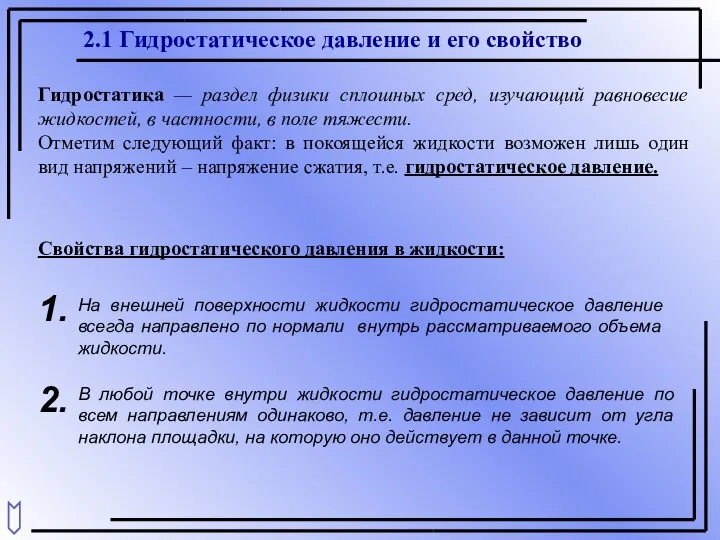 2.1 Гидростатическое давление и его свойство

Гидростатика — раздел физики сплошных сред, изучающий равновесие жидкостей, в частности, в поле тяжести.
Отметим следующий факт: в покоящейся жидкости возможен лишь один вид напряжений – напряжение сжатия, т.е. гидростатическое давление.

Свойства гидростатического давления в жидкости:

1. На внешней поверхности жидкости гидростатическое давление всегда направлено по нормали внутрь рассматриваемого объема жидкости.

2. В любой точке внутри жидкости гидростатическое давление по всем направлениям одинаково, т.е. давление не зависит от угла наклона площадки, на которую оно действует в данной точке.